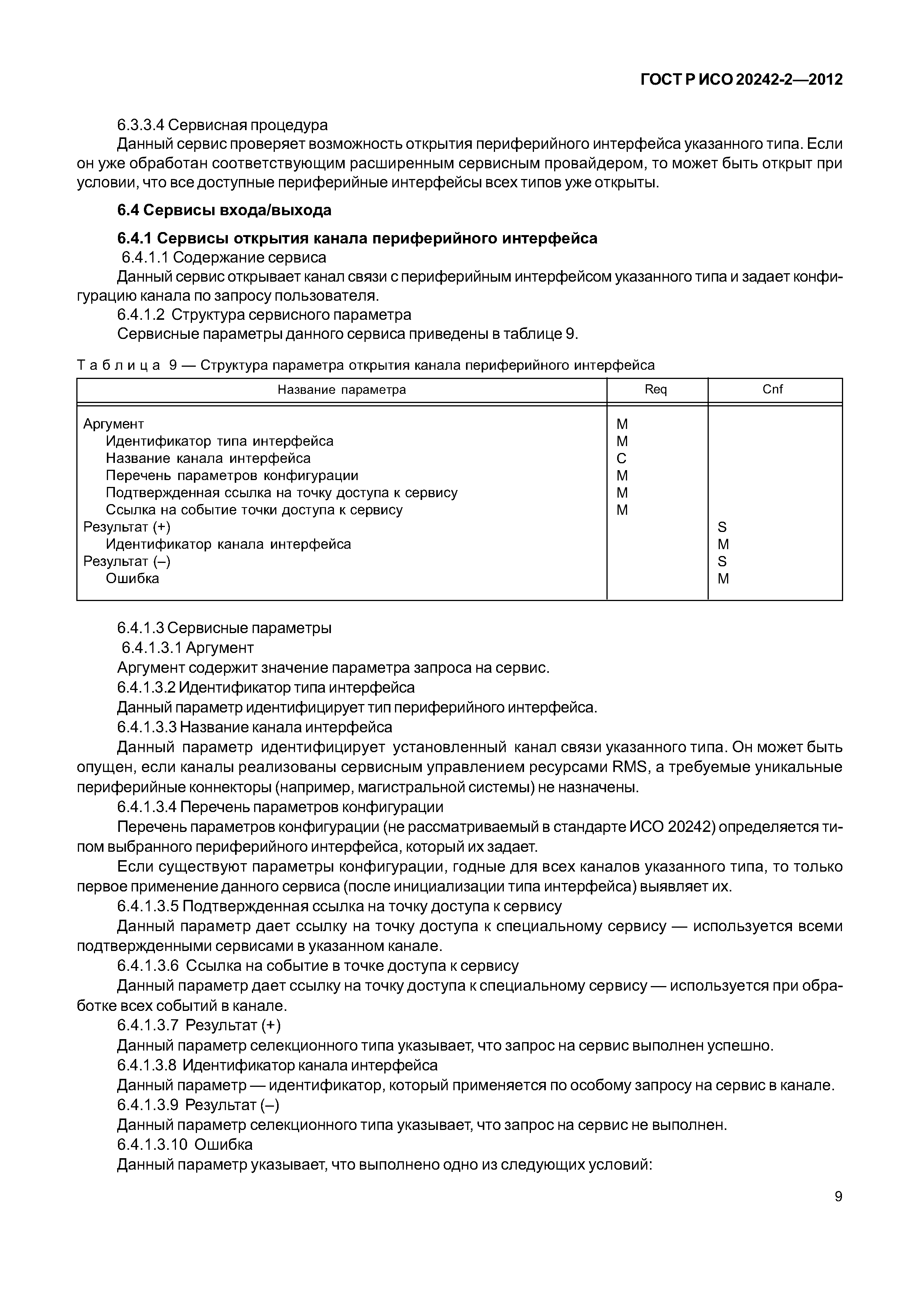 ГОСТ Р ИСО 20242-2—2012

6.3.3.4 Сервисная процедура

Данный сервис проверяет возможность открытия периферийного интерфейса указанного типа. Если он уже обработан соответствующим расширенным сервисным провайдером, то может быть открыт при условии, что все доступные периферийные интерфейсы всех типов уже открыты.

6.4 Сервисы входа/выхода

6.4.1 Сервисы открытия канала периферийного интерфейса

6.4.1.1 Содержание сервиса

Данный сервис открывает канал связи с периферийным интерфейсом указанного типа и задает конфигурацию канала по запросу пользователя.

6.4.1.2 Структура сервисного параметра

Сервисные параметры данного сервиса приведены в таблице 9.

Таблица 9 — Структура параметра открытия канала периферийного интерфейса

| Название параметра | Req | Cnf |
|---|---|---|
| Аргумент | M | |
| Идентификатор типа интерфейса | M | |
| Название канала интерфейса | C | |
| Перечень параметров конфигурации | M | |
| Подтвержденная ссылка на точку доступа к сервису | M | |
| Ссылка на событие точки доступа к сервису | M | |
| Результат (+) | | S |
| Идентификатор канала интерфейса | | M |
| Результат (–) | | S |
| Ошибка | | M |

6.4.1.3 Сервисные параметры

6.4.1.3.1 Аргумент

Аргумент содержит значение параметра запроса на сервис.

6.4.1.3.2 Идентификатор типа интерфейса

Данный параметр идентифицирует тип периферийного интерфейса.

6.4.1.3.3 Название канала интерфейса

Данный параметр идентифицирует установленный канал связи указанного типа. Он может быть опущен, если каналы реализованы сервисным управлением ресурсами RMS, а требуемые уникальные периферийные коннекторы (например, магистральной системы) не назначены.

6.4.1.3.4 Перечень параметров конфигурации

Перечень параметров конфигурации (не рассматриваемый в стандарте ИСО 20242) определяется типом выбранного периферийного интерфейса, который их задает.

Если существуют параметры конфигурации, годные для всех каналов указанного типа, то только первое применение данного сервиса (после инициализации типа интерфейса) выявляет их.

6.4.1.3.5 Подтвержденная ссылка на точку доступа к сервису

Данный параметр дает ссылку на точку доступа к специальному сервису — используется всеми подтвержденными сервисами в указанном канале.

6.4.1.3.6 Ссылка на событие в точке доступа к сервису

Данный параметр дает ссылку на точку доступа к специальному сервису — используется при обработке всех событий в канале.

6.4.1.3.7 Результат (+)

Данный параметр селекционного типа указывает, что запрос на сервис выполнен успешно.

6.4.1.3.8 Идентификатор канала интерфейса

Данный параметр — идентификатор, который применяется по особому запросу на сервис в канале.

6.4.1.3.9 Результат (–)

Данный параметр селекционного типа указывает, что запрос на сервис не выполнен.

6.4.1.3.10 Ошибка

Данный параметр указывает, что выполнено одно из следующих условий:

9